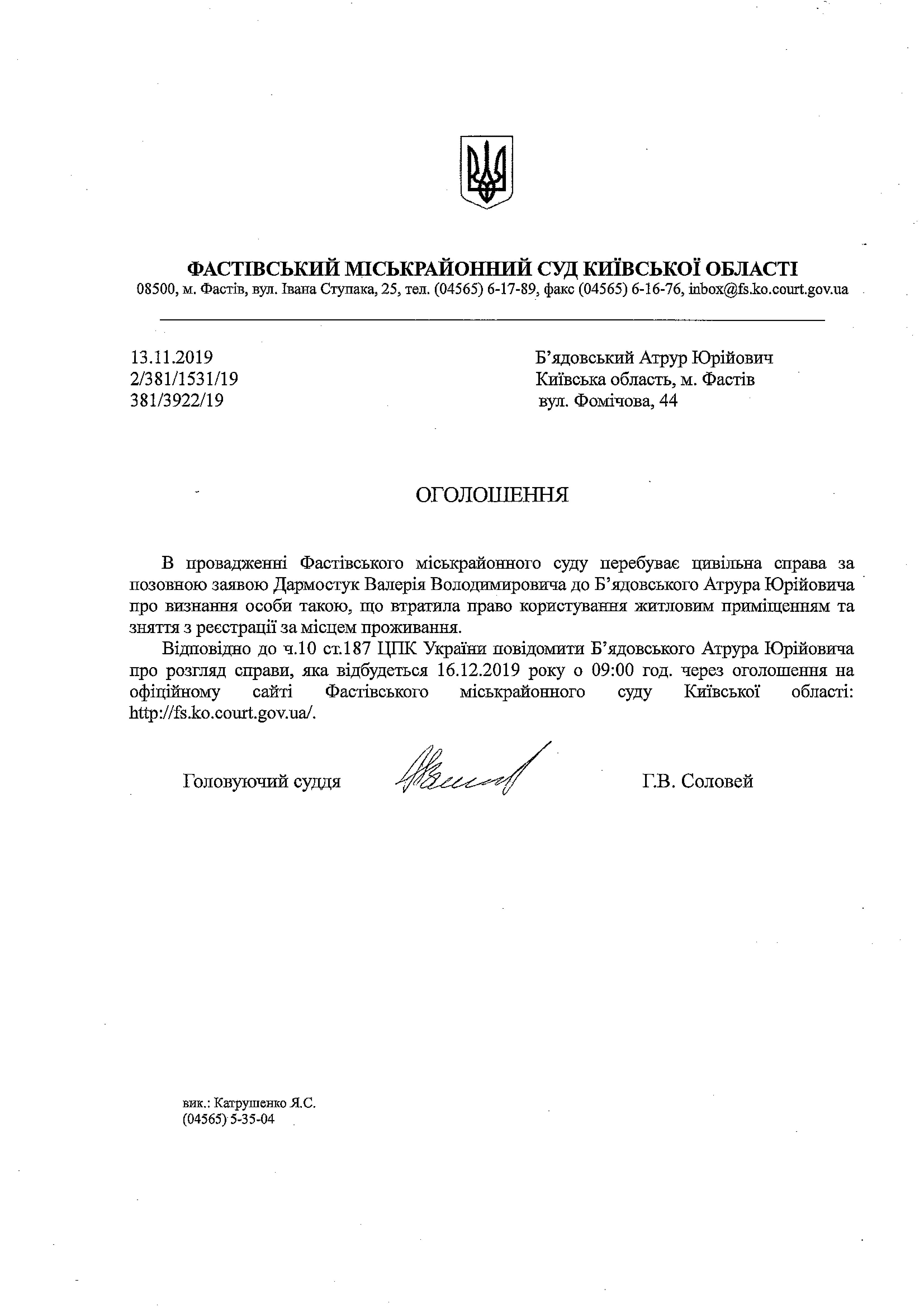 ФАСТІВСЬКИЙ МІСЬКРАЙОННИЙ СУД КИЇВСЬКОЇ ОБЛАСТІ
08500, м. Фастів, вул. Івана Ступака, 25, тел. (04565) 6-17-89, факс (04565) 6-16-76, inbox@fs.ko.court.gov.ua

13.11.2019
2/381/1531/19
381/3922/19

Б'ядовський Атрур Юрійович
Київська область, м. Фастів
вул. Фомічова, 44

ОГОЛОШЕННЯ

В провадженні Фастівського міськрайонного суду перебуває цивільна справа за позовною заявою Дармостук Валерія Володимировича до Б'ядовського Атрура Юрійовича про визнання особи такою, що втратила право користування житловим приміщенням та зняття з реєстрації за місцем проживання.

Відповідно до ч.10 ст.187 ЦПК України повідомити Б'ядовського Атрура Юрійовича про розгляд справи, яка відбудеться 16.12.2019 року о 09:00 год. через оголошення на офіційному сайті Фастівського міськрайонного суду Київської області: http://fs.ko.court.gov.ua/.

Головуючий суддя

Г.В. Соловей

вик.: Катрушенко Я.С.
(04565) 5-35-04